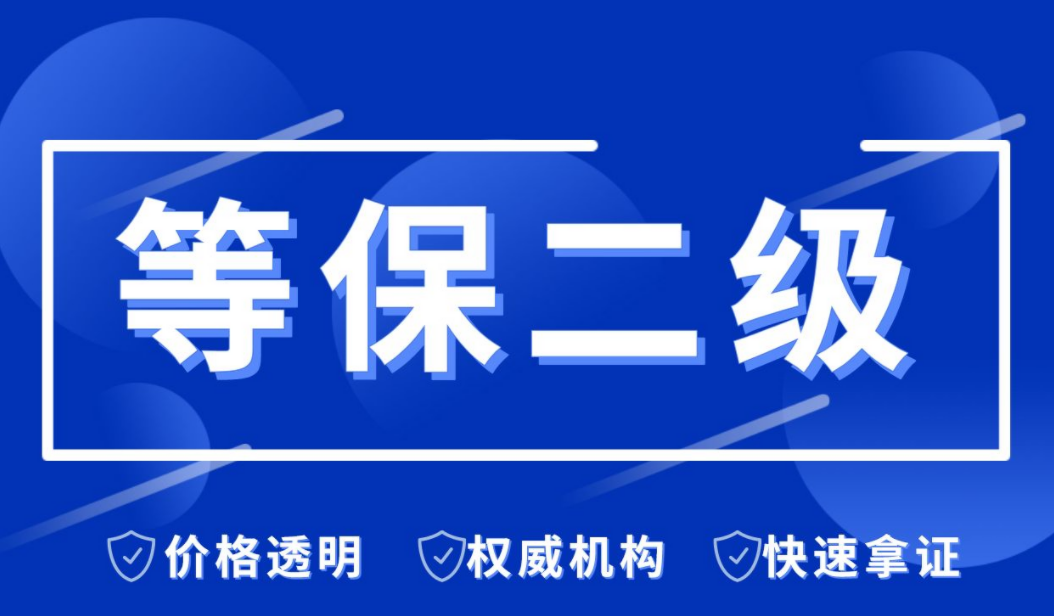 等保二级

价格透明 权威机构 快速拿证